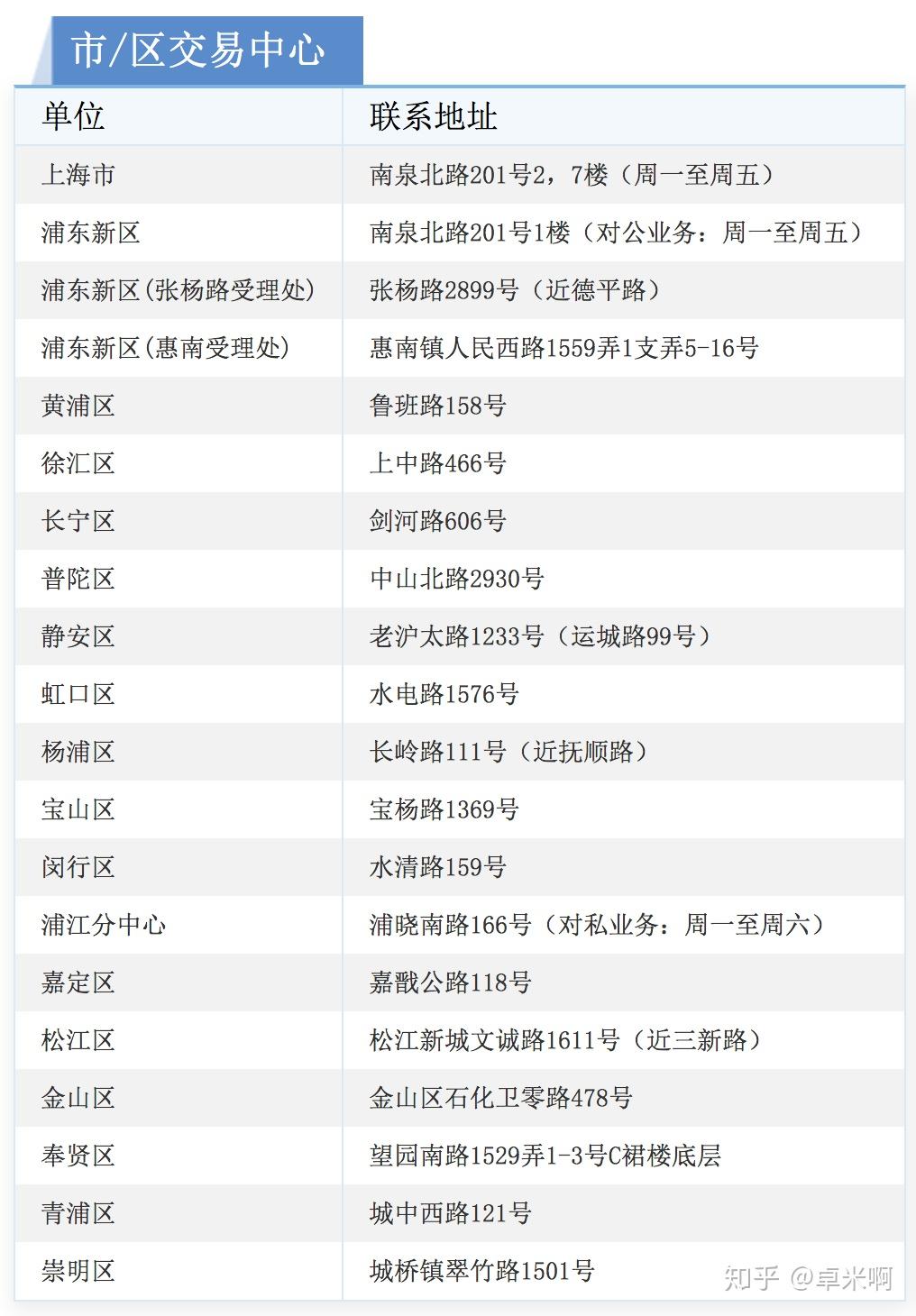 市/区交易中心

| 单位 | 联系地址 |
|---|---|
| 上海市 | 南泉北路201号2，7楼（周一至周五） |
| 浦东新区 | 南泉北路201号1楼（对公业务：周一至周五） |
| 浦东新区(张杨路受理处) | 张杨路2899号（近德平路） |
| 浦东新区(惠南受理处) | 惠南镇人民西路1559弄1支弄5-16号 |
| 黄浦区 | 鲁班路158号 |
| 徐汇区 | 上中路466号 |
| 长宁区 | 剑河路606号 |
| 普陀区 | 中山北路2930号 |
| 静安区 | 老沪太路1233号（运城路99号） |
| 虹口区 | 水电路1576号 |
| 杨浦区 | 长岭路111号（近抚顺路） |
| 宝山区 | 宝杨路1369号 |
| 闵行区 | 水清路159号 |
| 浦江分中心 | 浦晓南路166号（对私业务：周一至周六） |
| 嘉定区 | 嘉戬公路118号 |
| 松江区 | 松江新城文诚路1611号（近三新路） |
| 金山区 | 金山区石化卫零路478号 |
| 奉贤区 | 望园南路1529弄1-3号C裙楼底层 |
| 青浦区 | 城中西路121号 |
| 崇明区 | 城桥镇翠竹路1501号 |

知乎 @卓米啊